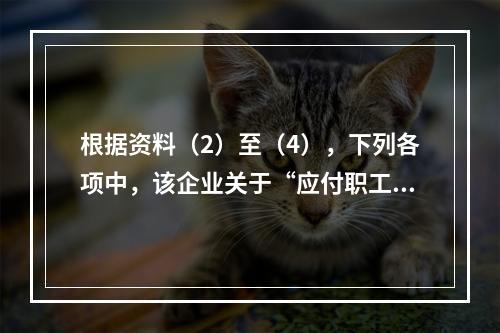 根据资料（2）至（4），下列各项中，该企业关于“应付职工...